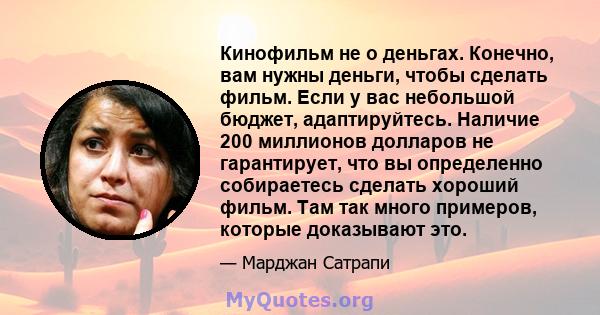 Кинофильм не о деньгах. Конечно, вам нужны деньги, чтобы сделать фильм. Если у вас небольшой бюджет, адаптируйтесь. Наличие 200 миллионов долларов не гарантирует, что вы определенно собираетесь сделать хороший фильм. Там так много примеров, которые доказывают это.

— Марджан Сатрапи

MyQuotes.org